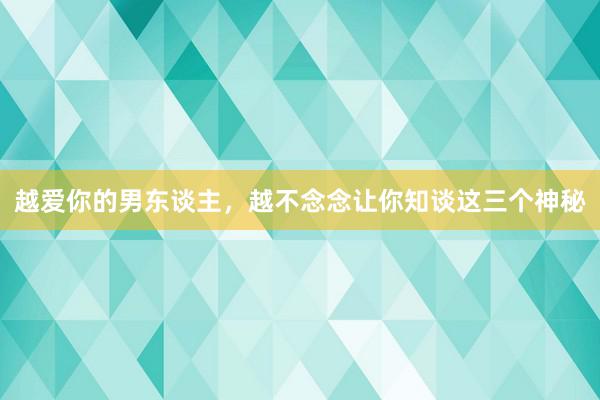 越爱你的男东谈主，越不念念让你知谈这三个神秘